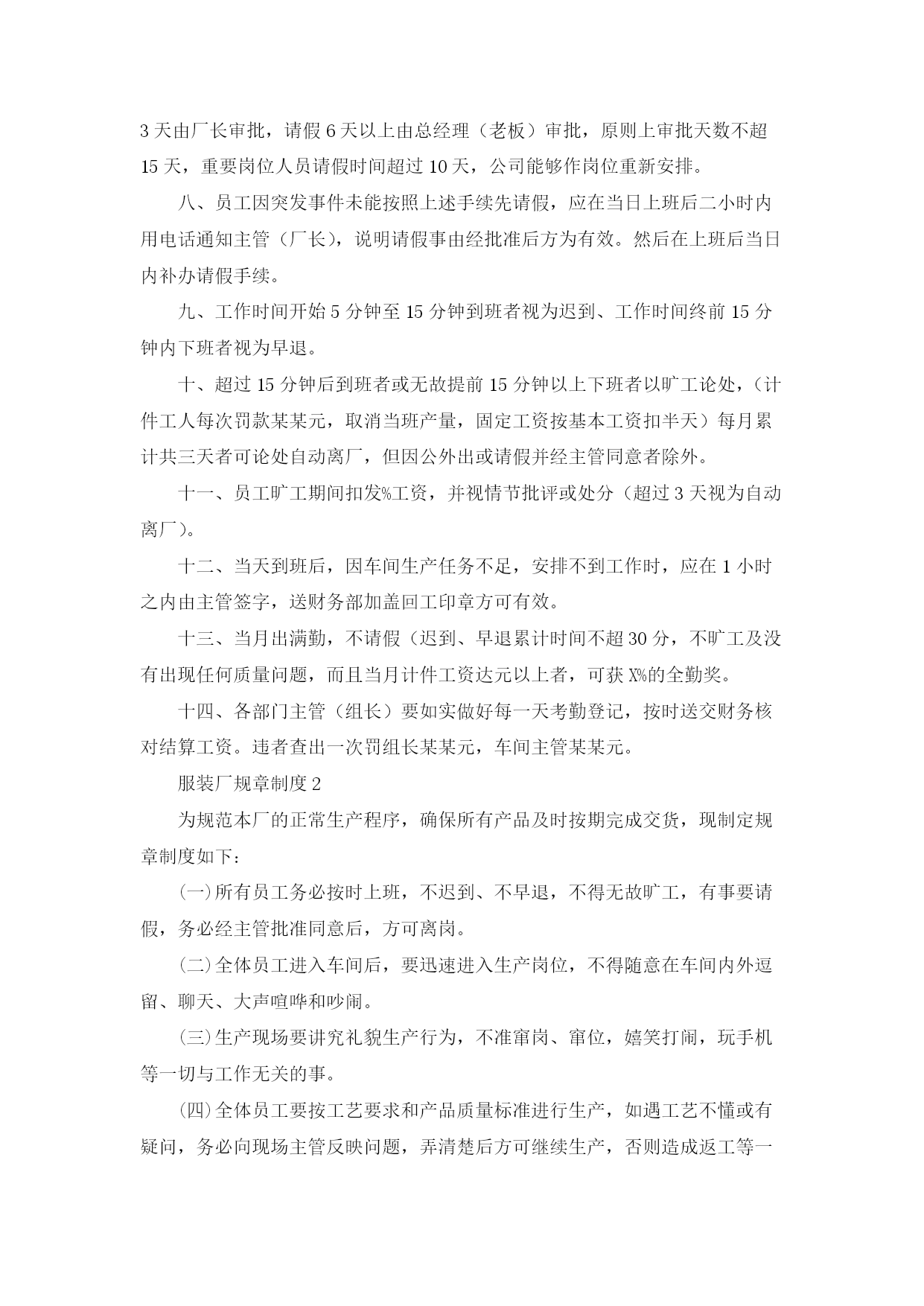 3天由厂长审批，请假6天以上由总经理（老板）审批，原则上审批天数不超15天，重要岗位人员请假时间超过10天，公司能够作岗位重新安排。

八、员工因突发事件未能按照上述手续先请假，应在当日上班后二小时内用电话通知主管（厂长），说明请假事由经批准后方为有效。然后在上班后当日内补办请假手续。

九、工作时间开始5分钟至15分钟到班者视为迟到、工作时间终前15分钟内下班者视为早退。

十、超过15分钟后到班者或无故提前15分钟以上下班者以旷工论处，（计件工人每次罚款某某元，取消当班产量，固定工资按基本工资扣半天）每月累计共三天者可论处自动离厂，但因公外出或请假并经主管同意者除外。

十一、员工旷工期间扣发%工资，并视情节批评或处分（超过3天视为自动离厂）。

十二、当天到班后，因车间生产任务不足，安排不到工作时，应在1小时之内由主管签字，送财务部加盖回工印章方可有效。

十三、当月出满勤，不请假（迟到、早退累计时间不超30分，不旷工及没有出现任何质量问题，而且当月计件工资达元以上者，可获X%的全勤奖。

十四、各部门主管（组长）要如实做好每一天考勤登记，按时送交财务核对结算工资。违者查出一次罚组长某某元，车间主管某某元。

服装厂规章制度2

为规范本厂的正常生产程序，确保所有产品及时按期完成交货，现制定规章制度如下：

(一)所有员工务必按时上班，不迟到、不早退，不得无故旷工，有事要请假，务必经主管批准同意后，方可离岗。

(二)全体员工进入车间后，要迅速进入生产岗位，不得随意在车间内外逗留、聊天、大声喧哗和吵闹。

(三)生产现场要讲究礼貌生产行为，不准窜岗、窜位，嬉笑打闹，玩手机等一切与工作无关的事。

(四)全体员工要按工艺要求和产品质量标准进行生产，如遇工艺不懂或有疑问，务必向现场主管反映问题，弄清楚后方可继续生产，否则造成返工等一